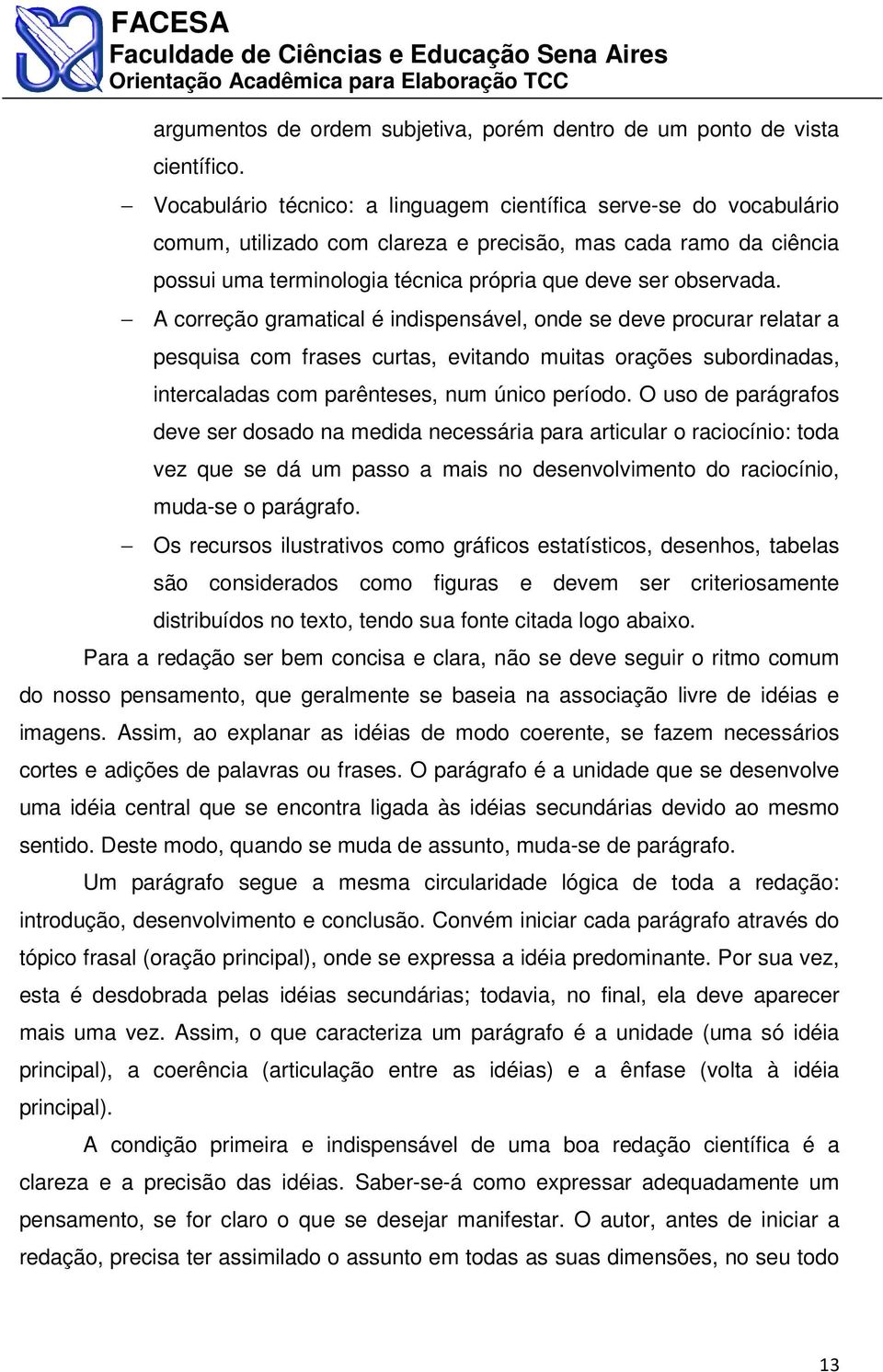 FACESA
Faculdade de Ciências e Educação Sena Aires
Orientação Acadêmica para Elaboração TCC

argumentos de ordem subjetiva, porém dentro de um ponto de vista científico.

– Vocabulário técnico: a linguagem científica serve-se do vocabulário comum, utilizado com clareza e precisão, mas cada ramo da ciência possui uma terminologia técnica própria que deve ser observada.

– A correção gramatical é indispensável, onde se deve procurar relatar a pesquisa com frases curtas, evitando muitas orações subordinadas, intercaladas com parênteses, num único período. O uso de parágrafos deve ser dosado na medida necessária para articular o raciocínio: toda vez que se dá um passo a mais no desenvolvimento do raciocínio, muda-se o parágrafo.

– Os recursos ilustrativos como gráficos estatísticos, desenhos, tabelas são considerados como figuras e devem ser criteriosamente distribuídos no texto, tendo sua fonte citada logo abaixo.

Para a redação ser bem concisa e clara, não se deve seguir o ritmo comum do nosso pensamento, que geralmente se baseia na associação livre de idéias e imagens. Assim, ao explanar as idéias de modo coerente, se fazem necessários cortes e adições de palavras ou frases. O parágrafo é a unidade que se desenvolve uma idéia central que se encontra ligada às idéias secundárias devido ao mesmo sentido. Deste modo, quando se muda de assunto, muda-se de parágrafo.

Um parágrafo segue a mesma circularidade lógica de toda a redação: introdução, desenvolvimento e conclusão. Convém iniciar cada parágrafo através do tópico frasal (oração principal), onde se expressa a idéia predominante. Por sua vez, esta é desdobrada pelas idéias secundárias; todavia, no final, ela deve aparecer mais uma vez. Assim, o que caracteriza um parágrafo é a unidade (uma só idéia principal), a coerência (articulação entre as idéias) e a ênfase (volta à idéia principal).

A condição primeira e indispensável de uma boa redação científica é a clareza e a precisão das idéias. Saber-se-á como expressar adequadamente um pensamento, se for claro o que se desejar manifestar. O autor, antes de iniciar a redação, precisa ter assimilado o assunto em todas as suas dimensões, no seu todo

13